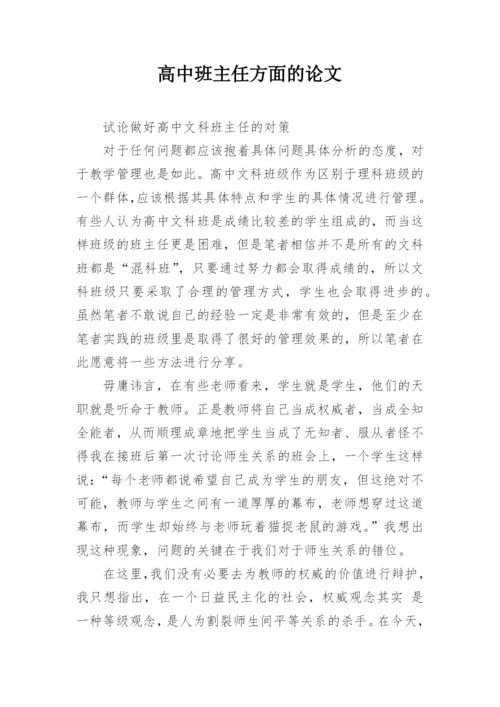 高中班主任方面的论文

试论做好高中文科班主任的对策

对于任何问题都应该抱着具体问题具体分析的态度，对于教学管理也是如此。高中文科班级作为区别于理科班级的一个群体,应该根据其具体特点和学生的具体情况进行管理。有些人认为高中文科班是成绩比较差的学生组成的，而当这样班级的班主任更是困难，但是笔者相信并不是所有的文科班都是“混科班”，只要通过努力都会取得成绩的，所以文科班级只要采取了合理的管理方式，学生也会取得进步的。虽然笔者不敢说自己的经验一定是非常有效的，但是至少在笔者实践的班级里是取得了很好的管理效果的，所以笔者在此愿意将一些方法进行分享。

毋庸讳言，在有些老师看来，学生就是学生，他们的天职就是听命于教师。正是教师将自己当成权威者，当成全知全能者，从而顺理成章地把学生当成了无知者、服从者怪不得我在接班后第一次讨论师生关系的班会上，一个学生这样说：“每个老师都说希望自己成为学生的朋友，但这绝对不可能，教师与学生之间有一道厚厚的幕布，老师想穿过这道幕布，而学生却始终与老师玩着猫捉老鼠的游戏。”我想出现这种现象，问题的关键在于我们对于师生关系的错位。

在这里,我们没有必要去为教师的权威的价值进行辩护，我只想指出，在一个日益民主化的社会，权威观念其实 是一种等级观念，是人为割裂师生间平等关系的杀手。在今天，